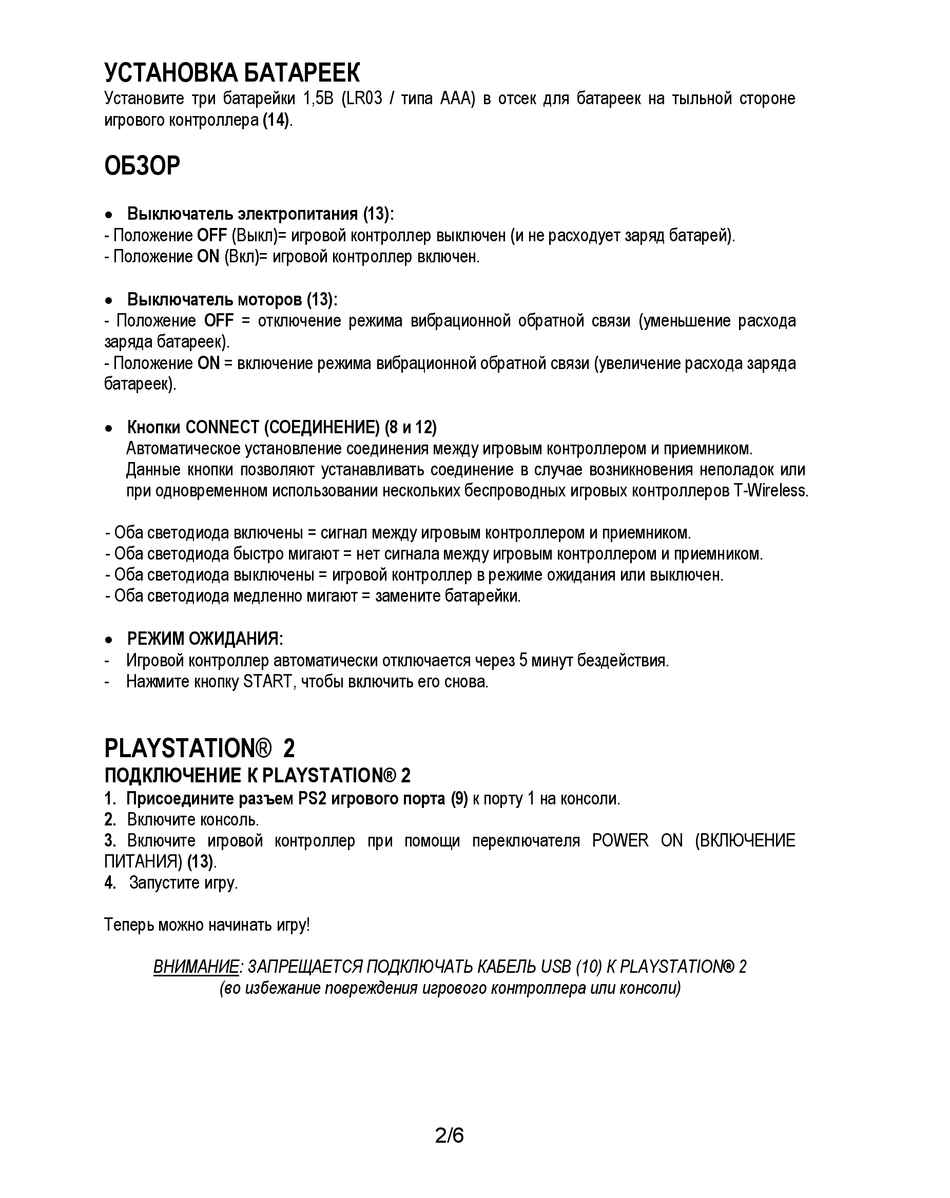 УСТАНОВКА БАТАРЕЕК
Установите три батарейки 1,5В (LR03 / типа AAA) в отсек для батареек на тыльной стороне игрового контроллера (14).

ОБЗОР

• Выключатель электропитания (13):
- Положение OFF (Выкл)= игровой контроллер выключен (и не расходует заряд батарей).
- Положение ON (Вкл)= игровой контроллер включен.

• Выключатель моторов (13):
- Положение OFF = отключение режима вибрационной обратной связи (уменьшение расхода заряда батареек).
- Положение ON = включение режима вибрационной обратной связи (увеличение расхода заряда батареек).

• Кнопки CONNECT (СОЕДИНЕНИЕ) (8 и 12)
Автоматическое установление соединения между игровым контроллером и приемником.
Данные кнопки позволяют устанавливать соединение в случае возникновения неполадок или при одновременном использовании нескольких беспроводных игровых контроллеров T-Wireless.

- Оба светодиода включены = сигнал между игровым контроллером и приемником.
- Оба светодиода быстро мигают = нет сигнала между игровым контроллером и приемником.
- Оба светодиода выключены = игровой контроллер в режиме ожидания или выключен.
- Оба светодиода медленно мигают = замените батарейки.

• РЕЖИМ ОЖИДАНИЯ:
- Игровой контроллер автоматически отключается через 5 минут бездействия.
- Нажмите кнопку START, чтобы включить его снова.

PLAYSTATION® 2
ПОДКЛЮЧЕНИЕ К PLAYSTATION® 2
1. Присоедините разъем PS2 игрового порта (9) к порту 1 на консоли.
2. Включите консоль.
3. Включите игровой контроллер при помощи переключателя POWER ON (ВКЛЮЧЕНИЕ ПИТАНИЯ) (13).
4. Запустите игру.

Теперь можно начинать игру!

ВНИМАНИЕ: ЗАПРЕЩАЕТСЯ ПОДКЛЮЧАТЬ КАБЕЛЬ USB (10) К PLAYSTATION® 2
(во избежание повреждения игрового контроллера или консоли)

2/6